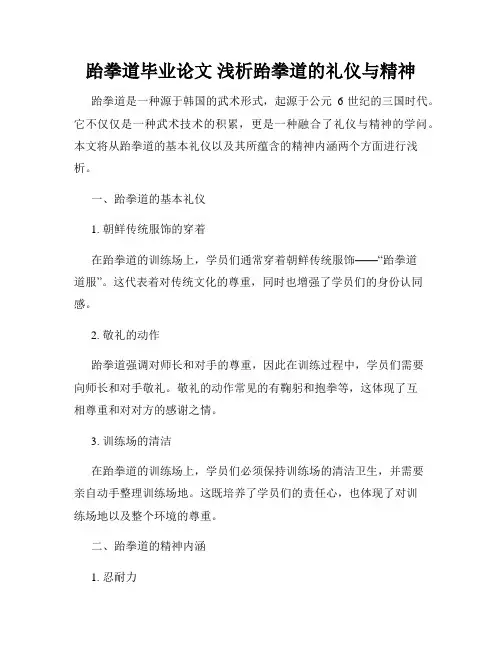 跆拳道毕业论文 浅析跆拳道的礼仪与精神

跆拳道是一种源于韩国的武术形式，起源于公元 6 世纪的三国时代。它不仅仅是一种武术技术的积累，更是一种融合了礼仪与精神的学问。本文将从跆拳道的基本礼仪以及其所蕴含的精神内涵两个方面进行浅析。

一、跆拳道的基本礼仪

1. 朝鲜传统服饰的穿着

在跆拳道的训练场上，学员们通常穿着朝鲜传统服饰——“跆拳道道服”。这代表着对传统文化的尊重，同时也增强了学员们的身份认同感。

2. 敬礼的动作

跆拳道强调对师长和对手的尊重，因此在训练过程中，学员们需要向师长和对手敬礼。敬礼的动作常见的有鞠躬和抱拳等，这体现了互相尊重和对对方的感谢之情。

3. 训练场的清洁

在跆拳道的训练场上，学员们必须保持训练场的清洁卫生，并需要亲自动手整理训练场地。这既培养了学员们的责任心，也体现了对训练场地以及整个环境的尊重。

二、跆拳道的精神内涵

1. 忍耐力